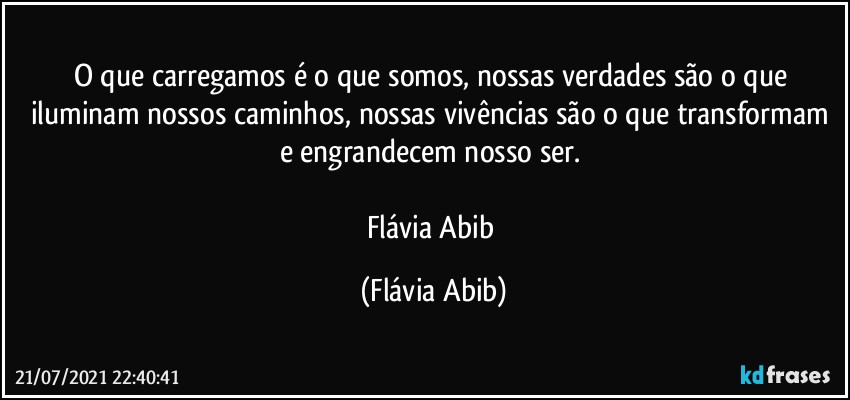 O que carregamos é o que somos, nossas verdades são o que iluminam nossos caminhos, nossas vivências são o que transformam e engrandecem nosso ser.

Flávia Abib

(Flávia Abib)

21/07/2021 22:40:41

kdfrases